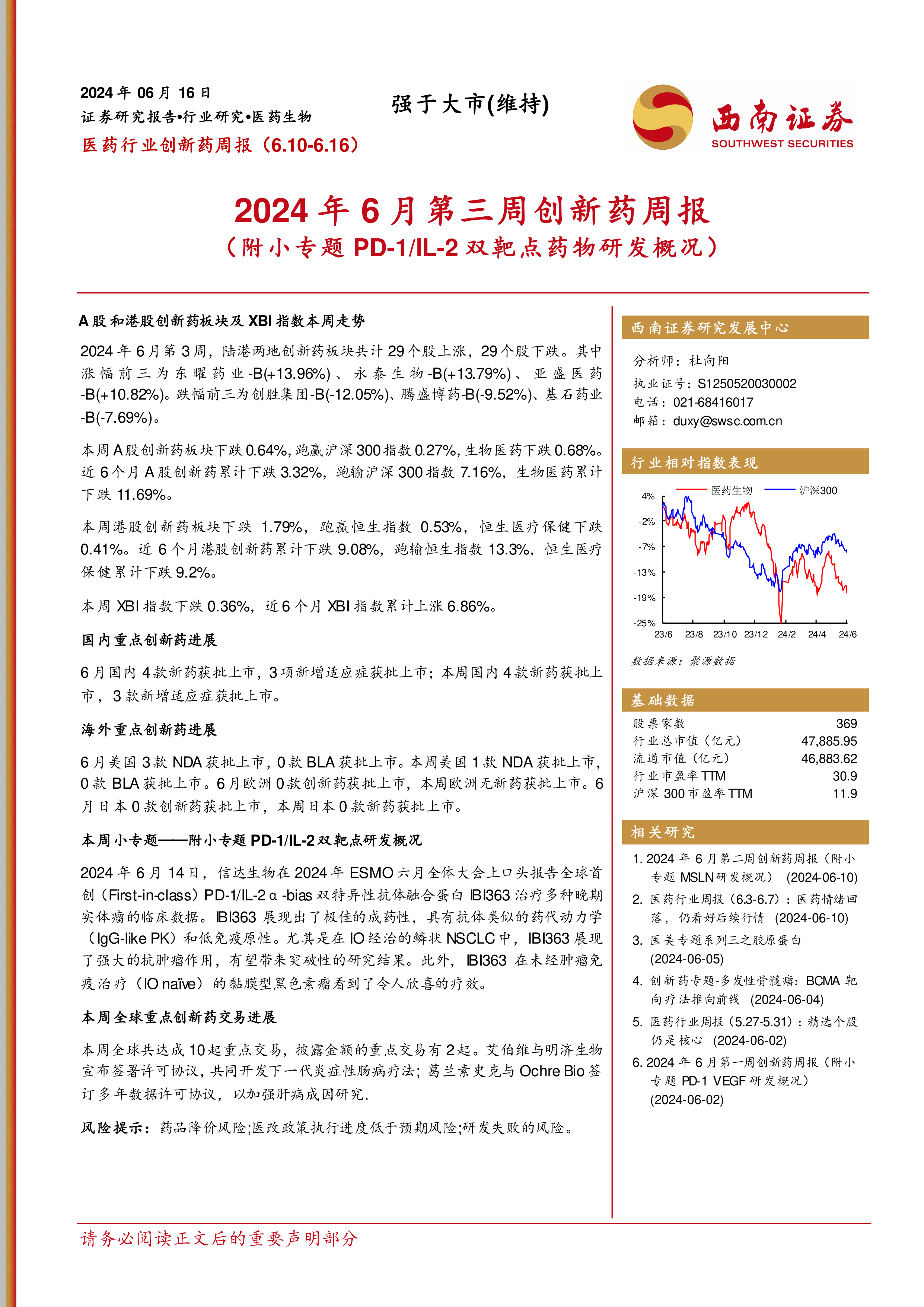 2024 年 06 月 16 日
证券研究报告•行业研究•医药生物
医药行业创新药周报（6.10-6.16）

强于大市(维持)

西南证券
SOUTHWEST SECURITIES

2024 年 6 月第三周创新药周报
（附小专题 PD-1/IL-2 双靶点药物研发概况）

A 股和港股创新药板块及 XBI 指数本周走势

2024 年 6 月第 3 周，陆港两地创新药板块共计 29 个股上涨，29 个股下跌。其中涨幅前三为东曜药业-B(+13.96%)、永泰生物-B(+13.79%)、亚盛医药-B(+10.82%)。跌幅前三为创胜集团-B(-12.05%)、腾盛博药-B(-9.52%)、基石药业-B(-7.69%)。

本周 A 股创新药板块下跌 0.64%，跑赢沪深 300 指数 0.27%，生物医药下跌 0.68%。近 6 个月 A 股创新药累计下跌 3.32%，跑输沪深 300 指数 7.16%，生物医药累计下跌 11.69%。

本周港股创新药板块下跌 1.79%，跑赢恒生指数 0.53%，恒生医疗保健下跌 0.41%。近 6 个月港股创新药累计下跌 9.08%，跑输恒生指数 13.3%，恒生医疗保健累计下跌 9.2%。

本周 XBI 指数下跌 0.36%，近 6 个月 XBI 指数累计上涨 6.86%。

国内重点创新药进展

6 月国内 4 款新药获批上市，3 项新增适应症获批上市；本周国内 4 款新药获批上市，3 款新增适应症获批上市。

海外重点创新药进展

6 月美国 3 款 NDA 获批上市，0 款 BLA 获批上市。本周美国 1 款 NDA 获批上市，0 款 BLA 获批上市。6 月欧洲 0 款创新药获批上市，本周欧洲无新药获批上市。6 月日本 0 款创新药获批上市，本周日本 0 款新药获批上市。

本周小专题——附小专题 PD-1/IL-2 双靶点研发概况

2024 年 6 月 14 日，信达生物在 2024 年 ESMO 六月全体大会上口头报告全球首创（First-in-class）PD-1/IL-2α-bias 双特异性抗体融合蛋白 IBI363 治疗多种晚期实体瘤的临床数据。IBI363 展现出了极佳的成药性，具有抗体类似的药代动力学（IgG-like PK）和低免疫原性。尤其是在 IO 经治的鳞状 NSCLC 中，IBI363 展现了强大的抗肿瘤作用，有望带来突破性的研究结果。此外，IBI363 在未经肿瘤免疫治疗（IO naïve）的黏膜型黑色素瘤看到了令人欣喜的疗效。

本周全球重点创新药交易进展

本周全球共达成 10 起重点交易，披露金额的重点交易有 2 起。艾伯维与明济生物宣布签署许可协议，共同开发下一代炎症性肠病疗法；葛兰素史克与 Ochre Bio 签订多年数据许可协议，以加强肝病成因研究.

风险提示：药品降价风险;医改政策执行进度低于预期风险;研发失败的风险。

西南证券研究发展中心

分析师：杜向阳
执业证号：S1250520030002
电话：021-68416017
邮箱：duxy@swsc.com.cn

行业相对指数表现

医药生物 沪深300
4%
-2%
-7%
-13%
-19%
-25%
23/6 23/8 23/10 23/12 24/2 24/4 24/6

数据来源：聚源数据

基础数据

| | |
|---|---|
| 股票家数 | 369 |
| 行业总市值（亿元） | 47,885.95 |
| 流通市值（亿元） | 46,883.62 |
| 行业市盈率 TTM | 30.9 |
| 沪深 300 市盈率 TTM | 11.9 |

相关研究

1. 2024 年 6 月第二周创新药周报（附小专题 MSLN 研发概况） (2024-06-10)
2. 医药行业周报（6.3-6.7）：医药情绪回落，仍看好后续行情 (2024-06-10)
3. 医美专题系列三之胶原蛋白 (2024-06-05)
4. 创新药专题-多发性骨髓瘤：BCMA 靶向疗法推向前线 (2024-06-04)
5. 医药行业周报（5.27-5.31）：精选个股仍是核心 (2024-06-02)
6. 2024 年 6 月第一周创新药周报（附小专题 PD-1 VEGF 研发概况） (2024-06-02)

请务必阅读正文后的重要声明部分